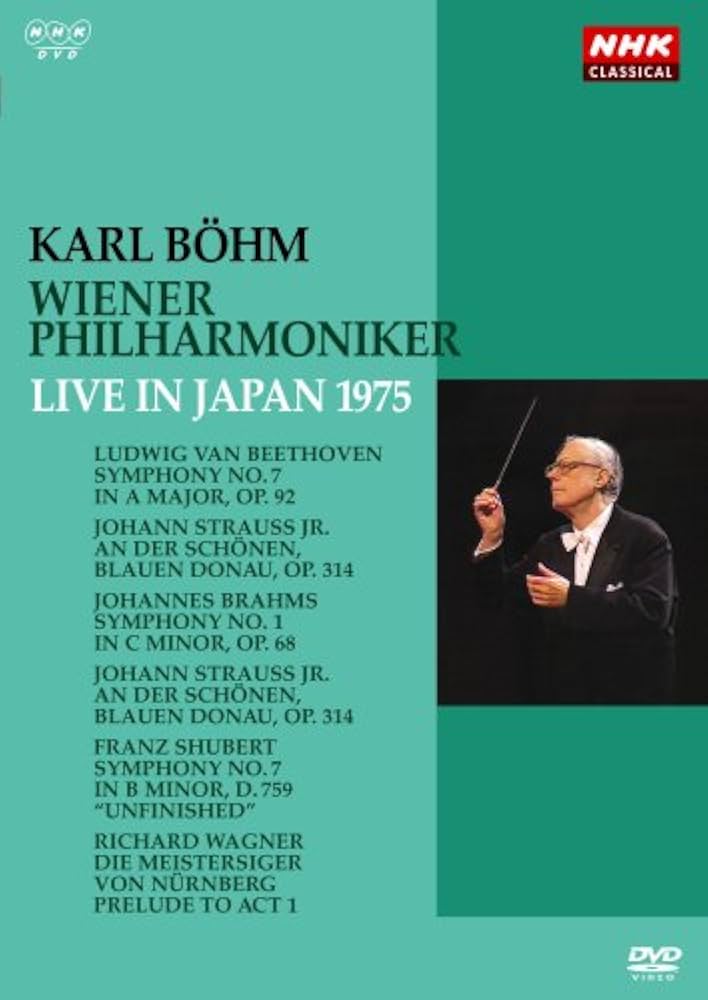 NHK DVD

NHK CLASSICAL

KARL BÖHM
WIENER PHILHARMONIKER
LIVE IN JAPAN 1975

LUDWIG VAN BEETHOVEN
SYMPHONY NO. 7
IN A MAJOR, OP. 92

JOHANN STRAUSS JR.
AN DER SCHÖNEN,
BLAUEN DONAU, OP. 314

JOHANNES BRAHMS
SYMPHONY NO. 1
IN C MINOR, OP. 68

JOHANN STRAUSS JR.
AN DER SCHÖNEN,
BLAUEN DONAU, OP. 314

FRANZ SHUBERT
SYMPHONY NO. 7
IN B MINOR, D. 759
"UNFINISHED"

RICHARD WAGNER
DIE MEISTERSIGER
VON NÜRNBERG
PRELUDE TO ACT 1

DVD VIDEO